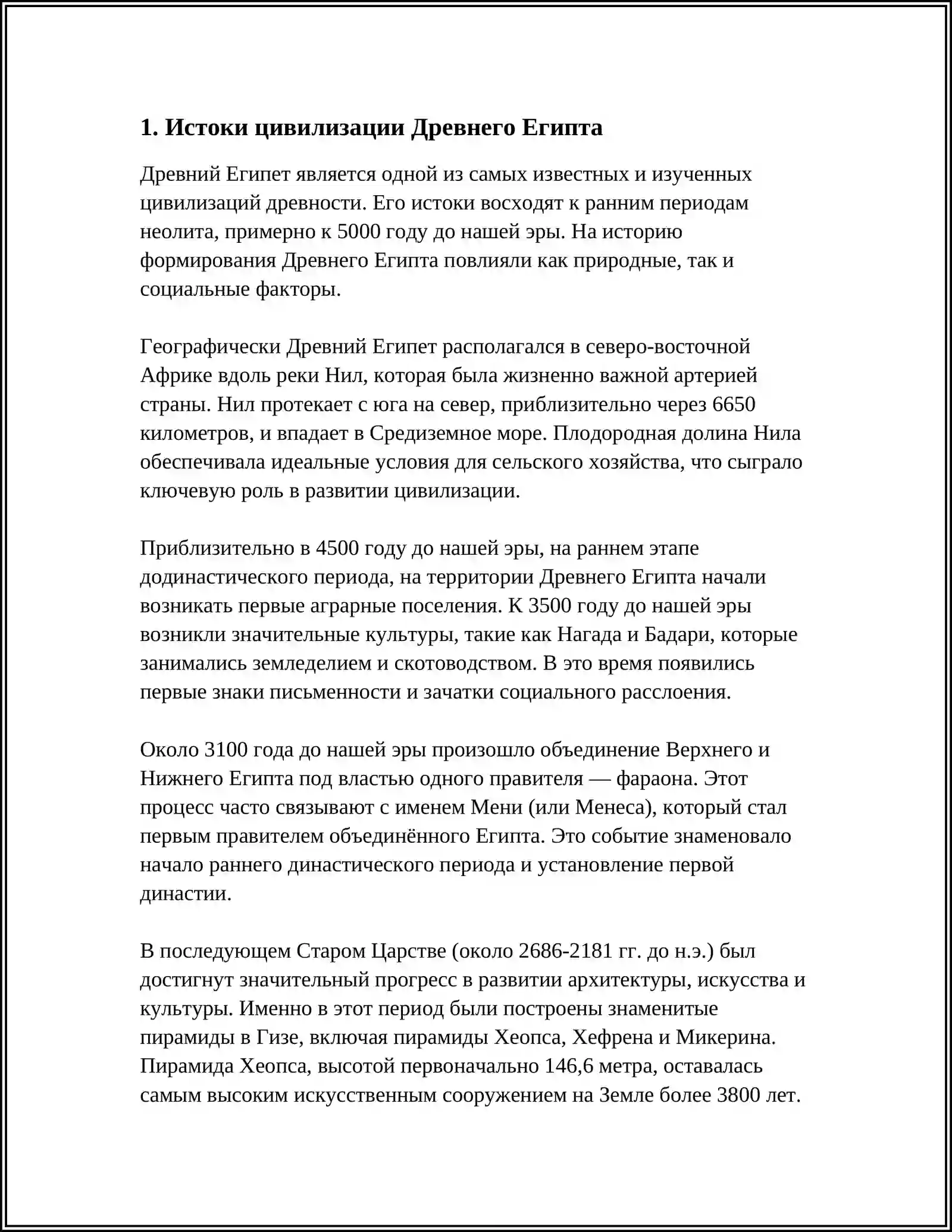 1. Истоки цивилизации Древнего Египта

Древний Египет является одной из самых известных и изученных цивилизаций древности. Его истоки восходят к ранним периодам неолита, примерно к 5000 году до нашей эры. На историю формирования Древнего Египта повлияли как природные, так и социальные факторы.

Географически Древний Египет располагался в северо-восточной Африке вдоль реки Нил, которая была жизненно важной артерией страны. Нил протекает с юга на север, приблизительно через 6650 километров, и впадает в Средиземное море. Плодородная долина Нила обеспечивала идеальные условия для сельского хозяйства, что сыграло ключевую роль в развитии цивилизации.

Приблизительно в 4500 году до нашей эры, на раннем этапе додинастического периода, на территории Древнего Египта начали возникать первые аграрные поселения. К 3500 году до нашей эры возникли значительные культуры, такие как Нагада и Бадари, которые занимались земледелием и скотоводством. В это время появились первые знаки письменности и зачатки социального расслоения.

Около 3100 года до нашей эры произошло объединение Верхнего и Нижнего Египта под властью одного правителя — фараона. Этот процесс часто связывают с именем Мени (или Менеса), который стал первым правителем объединённого Египта. Это событие знаменовало начало раннего династического периода и установление первой династии.

В последующем Старом Царстве (около 2686-2181 гг. до н.э.) был достигнут значительный прогресс в развитии архитектуры, искусства и культуры. Именно в этот период были построены знаменитые пирамиды в Гизе, включая пирамиды Хеопса, Хефрена и Микерина. Пирамида Хеопса, высотой первоначально 146,6 метра, оставалась самым высоким искусственным сооружением на Земле более 3800 лет.